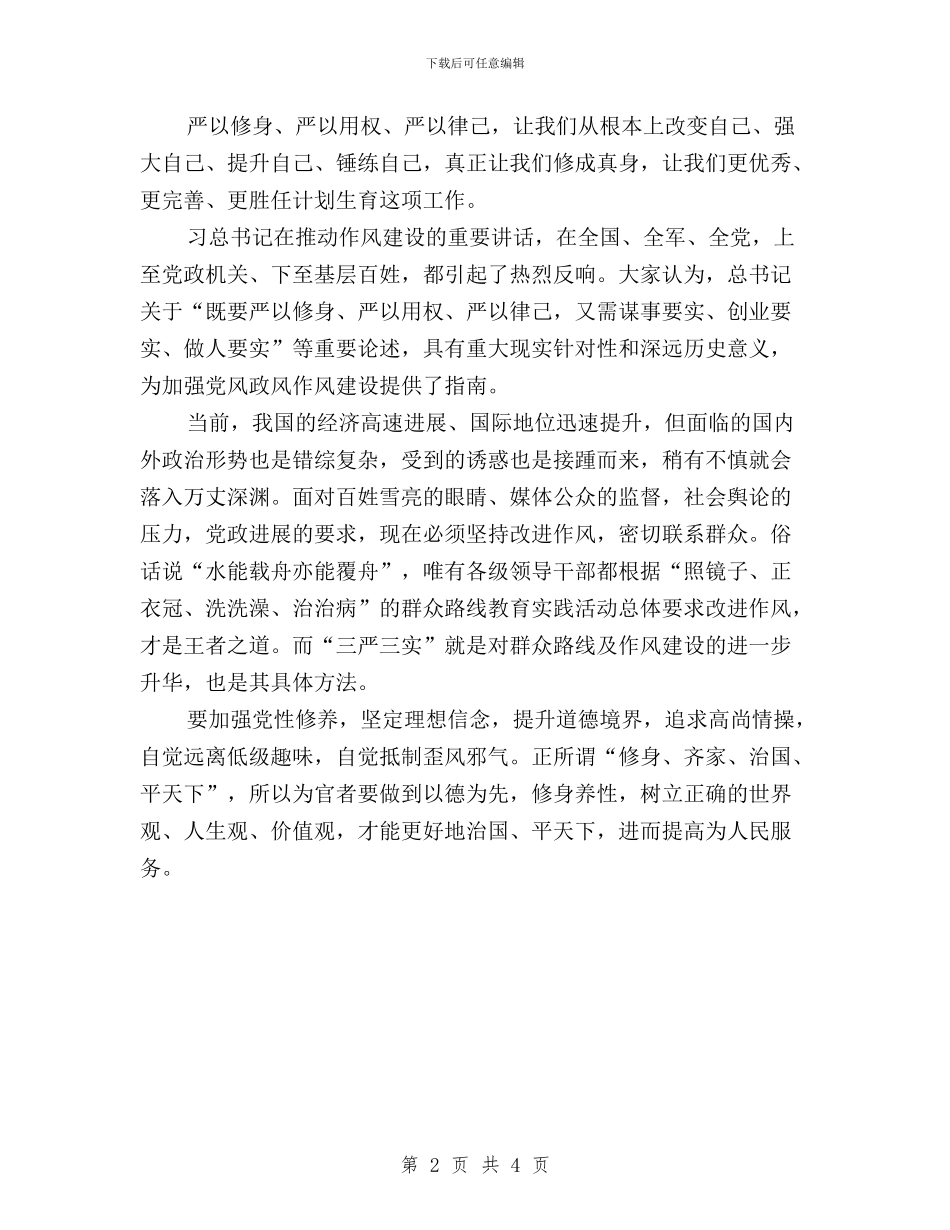 下载后可任意编辑

严以修身、严以用权、严以律己，让我们从根本上改变自己、强大自己、提升自己、锤练自己，真正让我们修成真身，让我们更优秀、更完善、更胜任计划生育这项工作。

习总书记在推动作风建设的重要讲话，在全国、全军、全党，上至党政机关、下至基层百姓，都引起了热烈反响。大家认为，总书记关于“既要严以修身、严以用权、严以律己，又需谋事要实、创业要实、做人要实”等重要论述，具有重大现实针对性和深远历史意义，为加强党风政风作风建设提供了指南。

当前，我国的经济高速进展、国际地位迅速提升，但面临的国内外政治形势也是错综复杂，受到的诱惑也是接踵而来，稍有不慎就会落入万丈深渊。面对百姓雪亮的眼睛、媒体公众的监督，社会舆论的压力，党政进展的要求，现在必须坚持改进作风，密切联系群众。俗话说“水能载舟亦能覆舟”，唯有各级领导干部都根据“照镜子、正衣冠、洗洗澡、治治病”的群众路线教育实践活动总体要求改进作风，才是王者之道。而“三严三实”就是对群众路线及作风建设的进一步升华，也是其具体方法。

要加强党性修养，坚定理想信念，提升道德境界，追求高尚情操，自觉远离低级趣味，自觉抵制歪风邪气。正所谓“修身、齐家、治国、平天下”，所以为官者要做到以德为先，修身养性，树立正确的世界观、人生观、价值观，才能更好地治国、平天下，进而提高为人民服务。

第 2 页 共 4 页